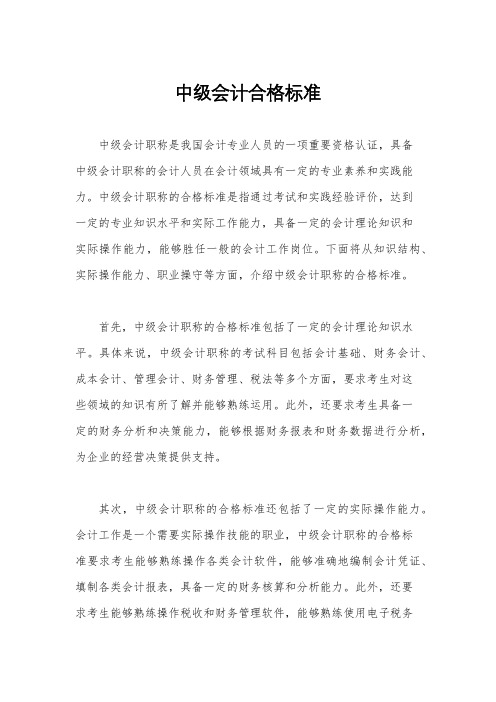 中级会计合格标准

中级会计职称是我国会计专业人员的一项重要资格认证，具备中级会计职称的会计人员在会计领域具有一定的专业素养和实践能力。中级会计职称的合格标准是指通过考试和实践经验评价，达到一定的专业知识水平和实际工作能力，具备一定的会计理论知识和实际操作能力，能够胜任一般的会计工作岗位。下面将从知识结构、实际操作能力、职业操守等方面，介绍中级会计职称的合格标准。

首先，中级会计职称的合格标准包括了一定的会计理论知识水平。具体来说，中级会计职称的考试科目包括会计基础、财务会计、成本会计、管理会计、财务管理、税法等多个方面，要求考生对这些领域的知识有所了解并能够熟练运用。此外，还要求考生具备一定的财务分析和决策能力，能够根据财务报表和财务数据进行分析，为企业的经营决策提供支持。

其次，中级会计职称的合格标准还包括了一定的实际操作能力。会计工作是一个需要实际操作技能的职业，中级会计职称的合格标准要求考生能够熟练操作各类会计软件，能够准确地编制会计凭证、填制各类会计报表，具备一定的财务核算和分析能力。此外，还要求考生能够熟练操作税收和财务管理软件，能够熟练使用电子税务